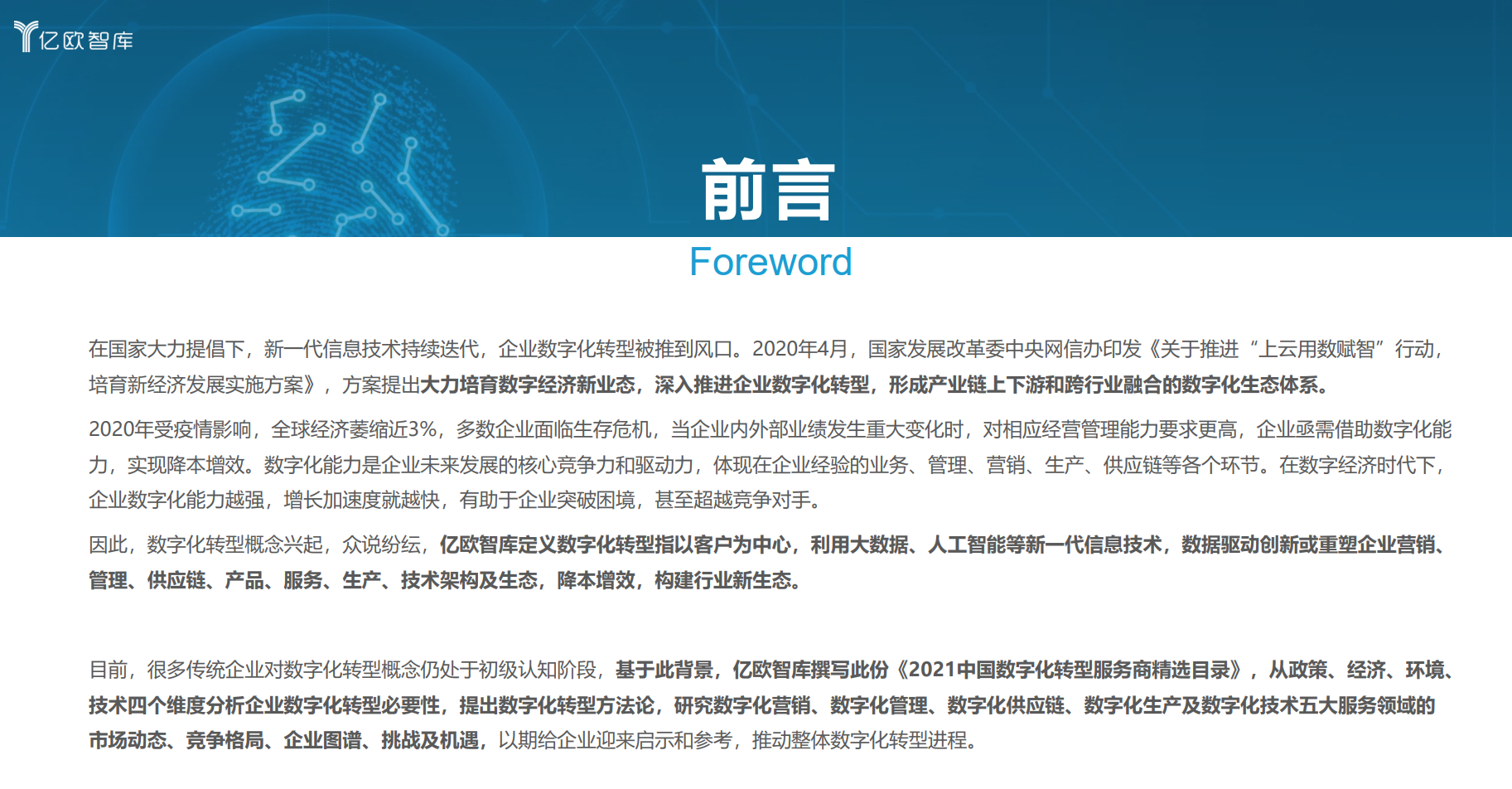 亿欧智库

前言

Foreword

在国家大力提倡下，新一代信息技术持续迭代，企业数字化转型被推到风口。2020年4月，国家发展改革委中央网信办印发《关于推进“上云用数赋智”行动，培育新经济发展实施方案》，方案提出大力培育数字经济新业态，深入推进企业数字化转型，形成产业链上下游和跨行业融合的数字化生态体系。

2020年受疫情影响，全球经济萎缩近3%，多数企业面临生存危机，当企业内外部业绩发生重大变化时，对相应经营管理能力要求更高，企业亟需借助数字化能力，实现降本增效。数字化能力是企业未来发展的核心竞争力和驱动力，体现在企业经验的业务、管理、营销、生产、供应链等各个环节。在数字经济时代下，企业数字化能力越强，增长加速度就越快，有助于企业突破困境，甚至超越竞争对手。

因此，数字化转型概念兴起，众说纷纭，亿欧智库定义数字化转型指以客户为中心，利用大数据、人工智能等新一代信息技术，数据驱动创新或重塑企业营销、管理、供应链、产品、服务、生产、技术架构及生态，降本增效，构建行业新生态。

目前，很多传统企业对数字化转型概念仍处于初级认知阶段，基于此背景，亿欧智库撰写此份《2021中国数字化转型服务商精选目录》，从政策、经济、环境、技术四个维度分析企业数字化转型必要性，提出数字化转型方法论，研究数字化营销、数字化管理、数字化供应链、数字化生产及数字化技术五大服务领域的市场动态、竞争格局、企业图谱、挑战及机遇，以期给企业迎来启示和参考，推动整体数字化转型进程。